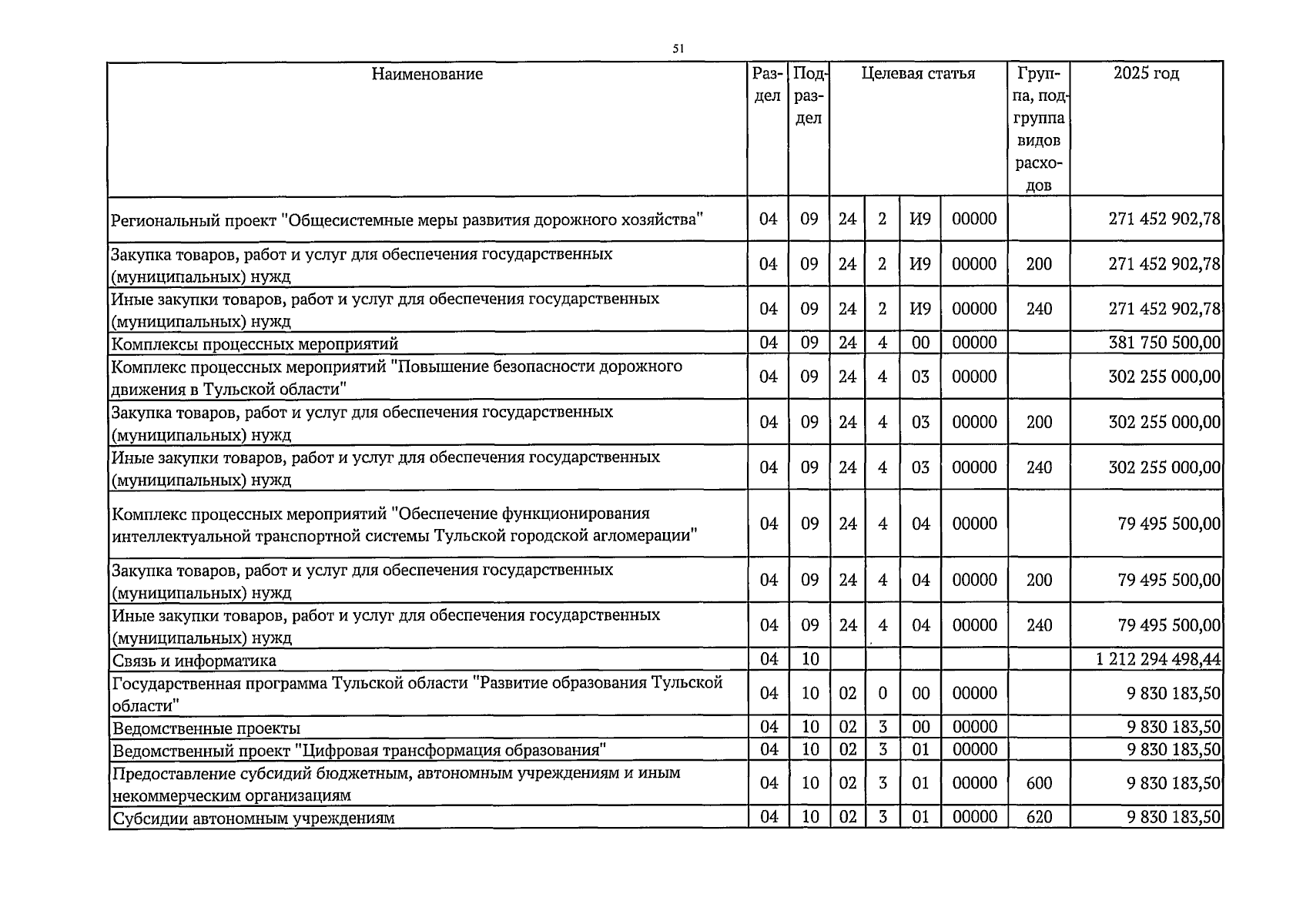 51

| Наименование | Раздел | Подраздел | Целевая статья | | | | Группа, подгруппа видов расходов | 2025 год |
|---|---|---|---|---|---|---|---|---|
| Региональный проект "Общесистемные меры развития дорожного хозяйства" | 04 | 09 | 24 | 2 | И9 | 00000 | | 271 452 902,78 |
| Закупка товаров, работ и услуг для обеспечения государственных (муниципальных) нужд | 04 | 09 | 24 | 2 | И9 | 00000 | 200 | 271 452 902,78 |
| Иные закупки товаров, работ и услуг для обеспечения государственных (муниципальных) нужд | 04 | 09 | 24 | 2 | И9 | 00000 | 240 | 271 452 902,78 |
| Комплексы процессных мероприятий | 04 | 09 | 24 | 4 | 00 | 00000 | | 381 750 500,00 |
| Комплекс процессных мероприятий "Повышение безопасности дорожного движения в Тульской области" | 04 | 09 | 24 | 4 | 03 | 00000 | | 302 255 000,00 |
| Закупка товаров, работ и услуг для обеспечения государственных (муниципальных) нужд | 04 | 09 | 24 | 4 | 03 | 00000 | 200 | 302 255 000,00 |
| Иные закупки товаров, работ и услуг для обеспечения государственных (муниципальных) нужд | 04 | 09 | 24 | 4 | 03 | 00000 | 240 | 302 255 000,00 |
| Комплекс процессных мероприятий "Обеспечение функционирования интеллектуальной транспортной системы Тульской городской агломерации" | 04 | 09 | 24 | 4 | 04 | 00000 | | 79 495 500,00 |
| Закупка товаров, работ и услуг для обеспечения государственных (муниципальных) нужд | 04 | 09 | 24 | 4 | 04 | 00000 | 200 | 79 495 500,00 |
| Иные закупки товаров, работ и услуг для обеспечения государственных (муниципальных) нужд | 04 | 09 | 24 | 4 | 04 | 00000 | 240 | 79 495 500,00 |
| Связь и информатика | 04 | 10 | | | | | | 1 212 294 498,44 |
| Государственная программа Тульской области "Развитие образования Тульской области" | 04 | 10 | 02 | 0 | 00 | 00000 | | 9 830 183,50 |
| Ведомственные проекты | 04 | 10 | 02 | 3 | 00 | 00000 | | 9 830 183,50 |
| Ведомственный проект "Цифровая трансформация образования" | 04 | 10 | 02 | 3 | 01 | 00000 | | 9 830 183,50 |
| Предоставление субсидий бюджетным, автономным учреждениям и иным некоммерческим организациям | 04 | 10 | 02 | 3 | 01 | 00000 | 600 | 9 830 183,50 |
| Субсидии автономным учреждениям | 04 | 10 | 02 | 3 | 01 | 00000 | 620 | 9 830 183,50 |